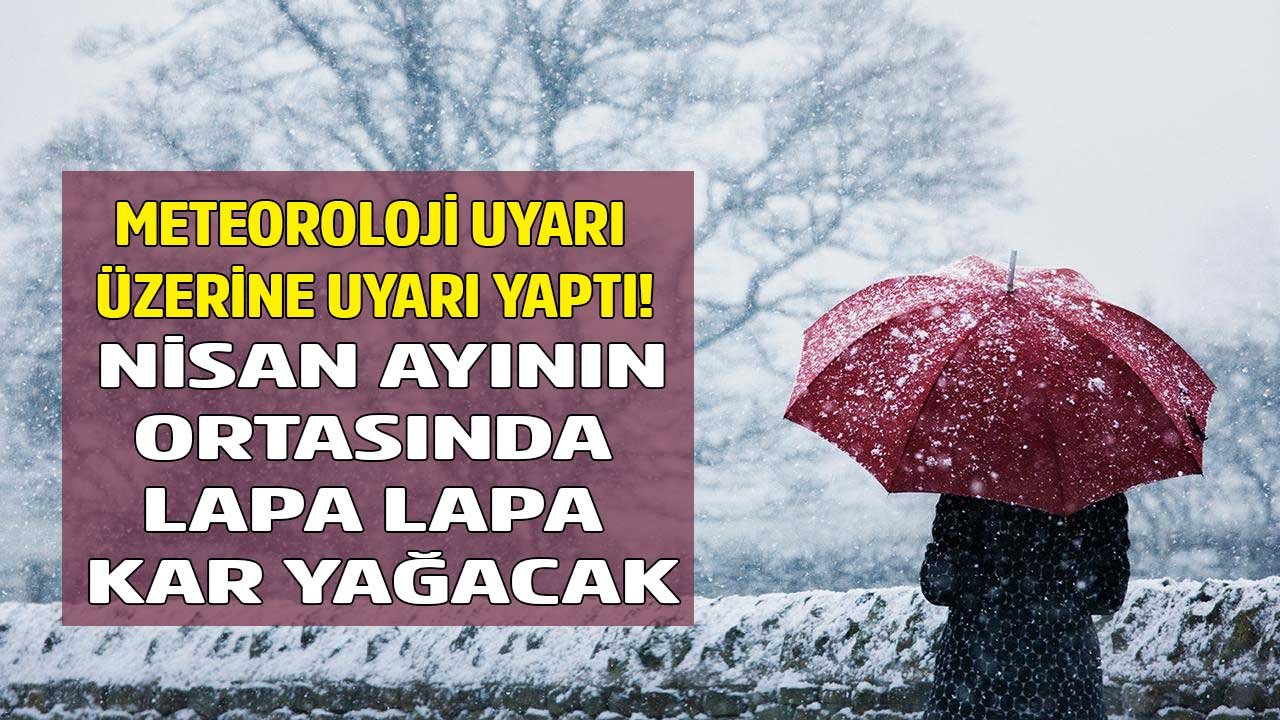 METEOROLOJİ UYARI ÜZERİNE UYARI YAPTI!

NİSAN AYININ ORTASINDA LAPA LAPA KAR YAĞACAK